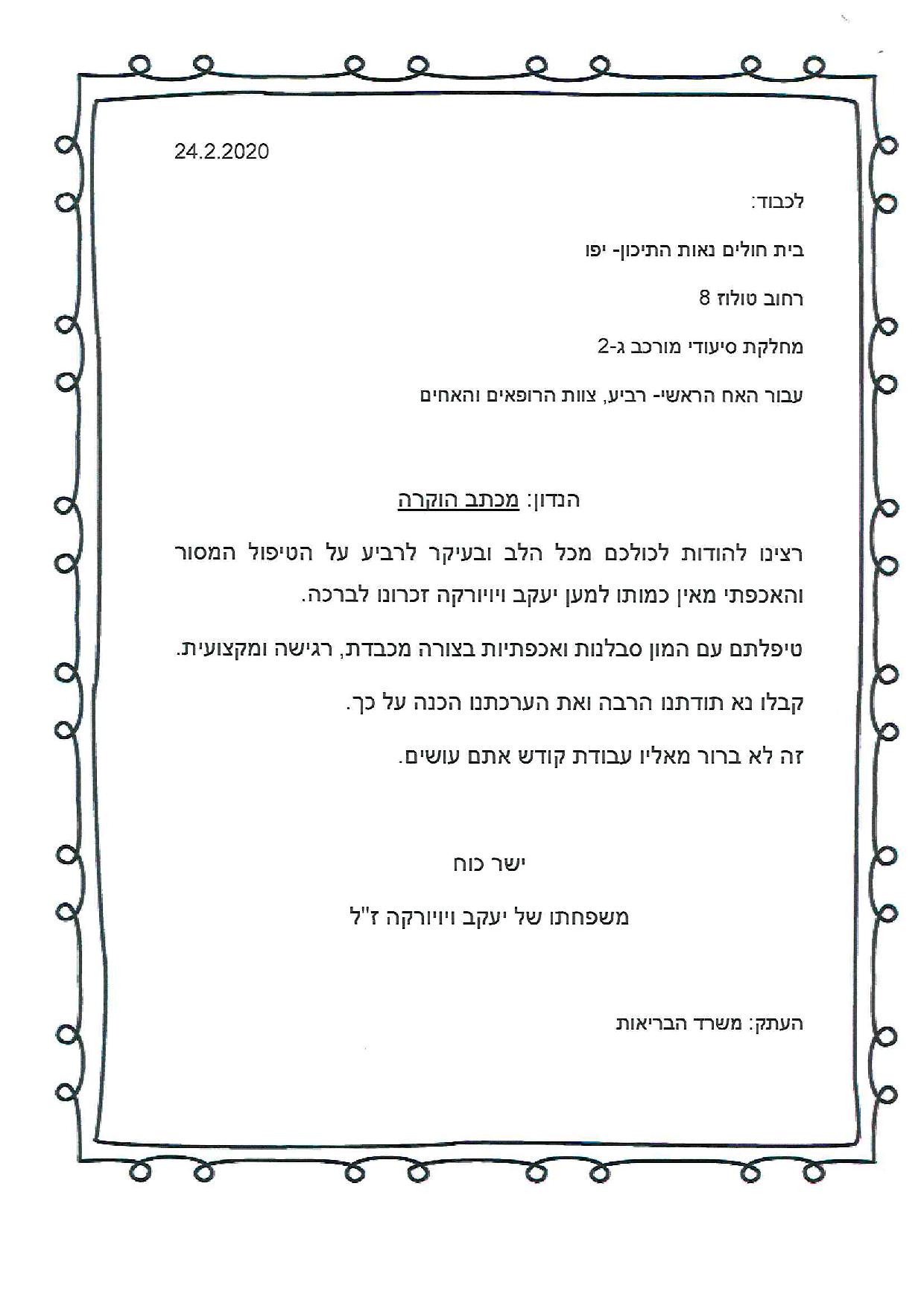 24.2.2020

לכבוד:

בית חולים נאות התיכון- יפו

רחוב טולוז 8

מחלקת סיעודי מורכב ג-2

עבור האח הראשי- רביע, צוות הרופאים והאחים

הנדון: מכתב הוקרה

רצינו להודות לכולכם מכל הלב ובעיקר לרביע על הטיפול המסור והאכפתי מאין כמותו למען יעקב ויויורקה זכרונו לברכה.

טיפלתם עם המון סבלנות ואכפתיות בצורה מכבדת, רגישה ומקצועית.

קבלו נא תודתנו הרבה ואת הערכתנו הכנה על כך.

זה לא ברור מאליו עבודת קודש אתם עושים.

ישר כוח

משפחתו של יעקב ויויורקה ז"ל

העתק: משרד הבריאות